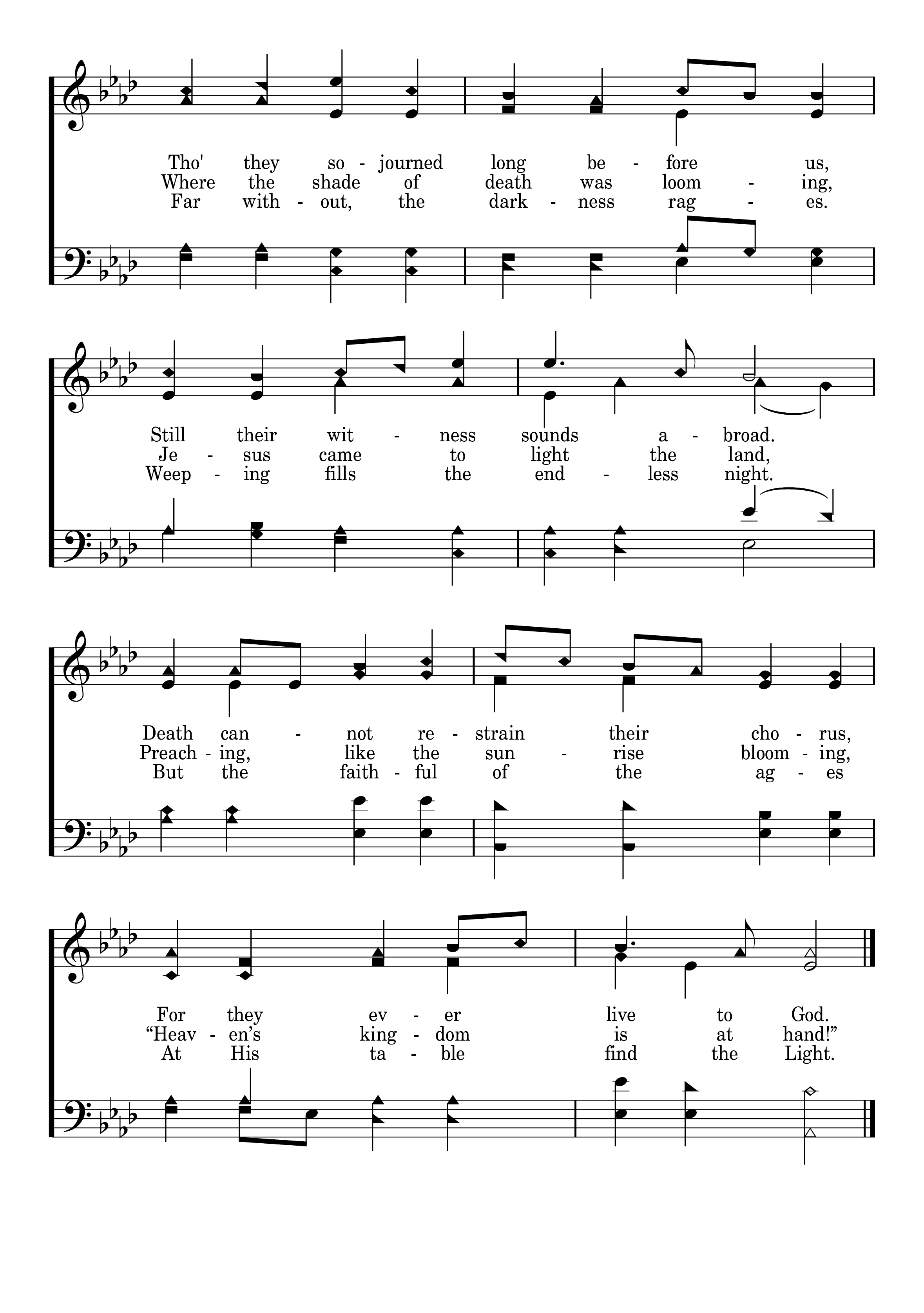 Tho' they so - journed long be - fore us,
Where the shade of death was loom - ing,
Far with - out, the dark - ness rag - es.

Still their wit - ness sounds a - broad.
Je - sus came to light the land,
Weep - ing fills the end - less night.

Death can - not re - strain their cho - rus,
Preach - ing, like the sun - rise bloom - ing,
But the faith - ful of the ag - es

For they ev - er live to God.
“Heav - en’s king - dom is at hand!”
At His ta - ble find the Light.